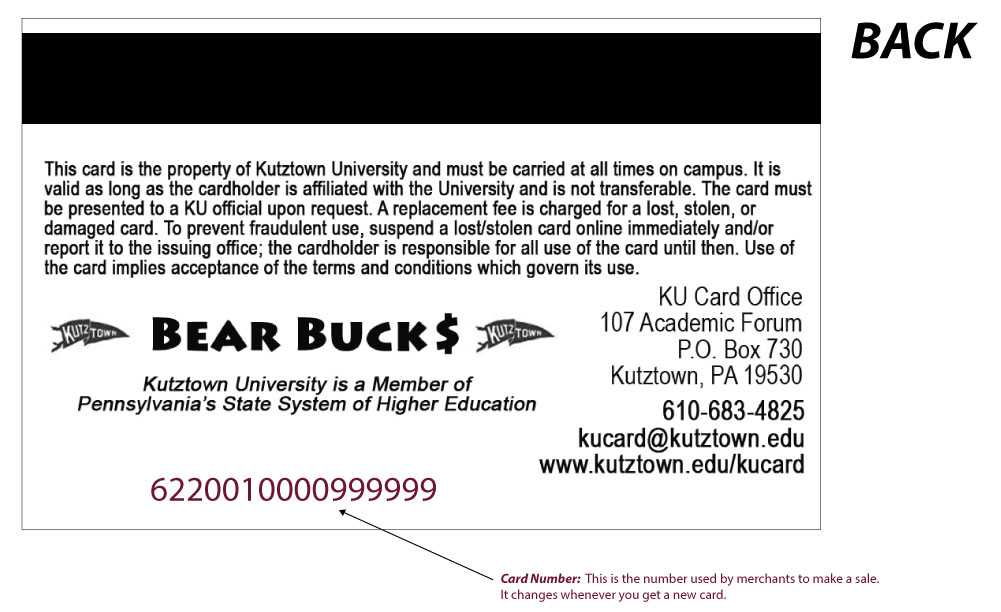 BACK

This card is the property of Kutztown University and must be carried at all times on campus. It is valid as long as the cardholder is affiliated with the University and is not transferable. The card must be presented to a KU official upon request. A replacement fee is charged for a lost, stolen, or damaged card. To prevent fraudulent use, suspend a lost/stolen card online immediately and/or report it to the issuing office; the cardholder is responsible for all use of the card until then. Use of the card implies acceptance of the terms and conditions which govern its use.

KUTZTOWN BEAR BUCK$ KUTZTOWN

Kutztown University is a Member of Pennsylvania's State System of Higher Education

KU Card Office
107 Academic Forum
P.O. Box 730
Kutztown, PA 19530
610-683-4825
kucard@kutztown.edu
www.kutztown.edu/kucard

6220010000999999

Card Number: This is the number used by merchants to make a sale. It changes whenever you get a new card.